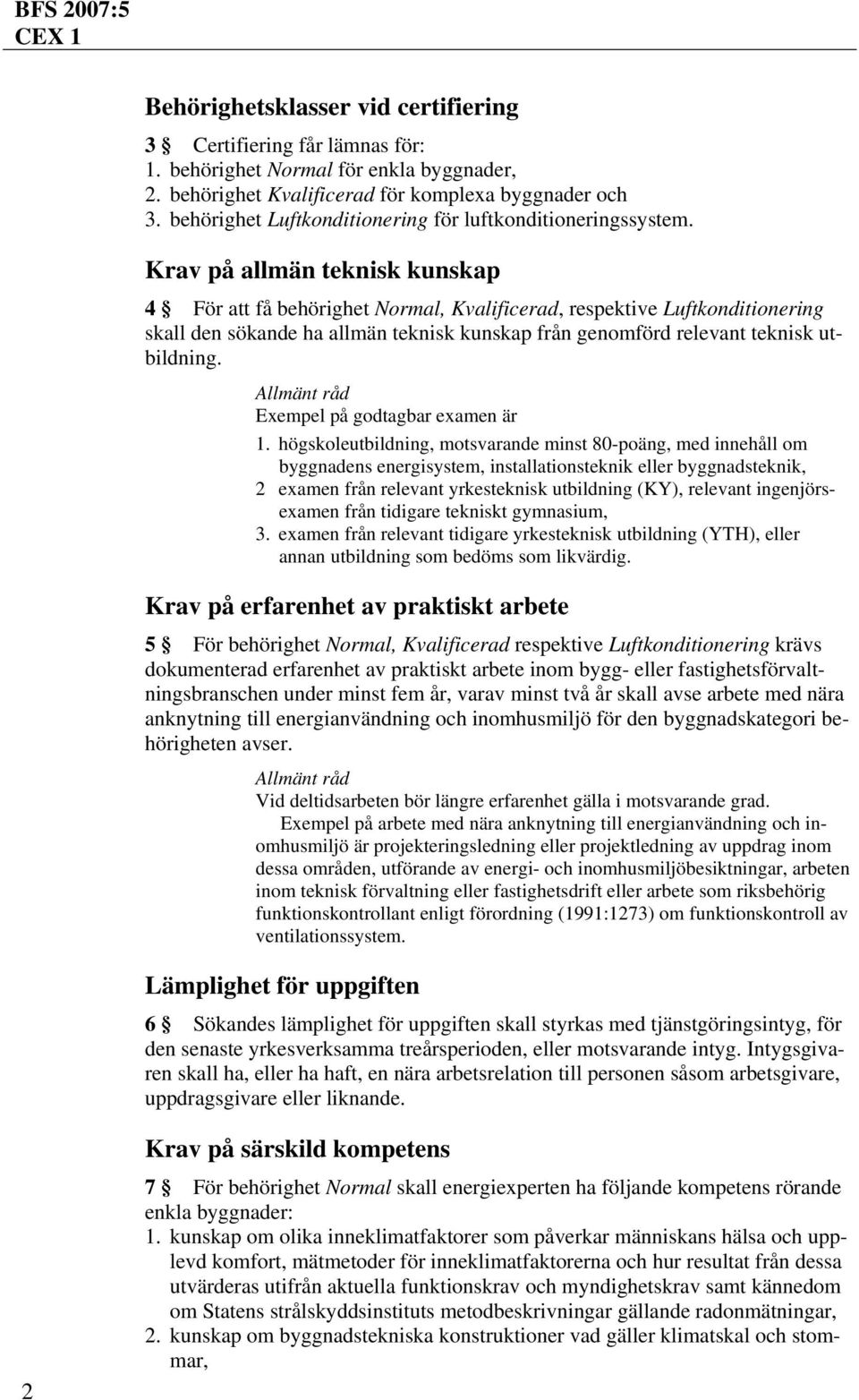 BFS 2007:5
CEX 1

Behörighetsklasser vid certifiering

3 § Certifiering får lämnas för:
1. behörighet Normal för enkla byggnader,
2. behörighet Kvalificerad för komplexa byggnader och
3. behörighet Luftkonditionering för luftkonditioneringssystem.

Krav på allmän teknisk kunskap

4 § För att få behörighet Normal, Kvalificerad, respektive Luftkonditionering skall den sökande ha allmän teknisk kunskap från genomförd relevant teknisk utbildning.

Allmänt råd
Exempel på godtagbar examen är
1. högskoleutbildning, motsvarande minst 80-poäng, med innehåll om byggnadens energisystem, installationsteknik eller byggnadsteknik,
2 examen från relevant yrkesteknisk utbildning (KY), relevant ingenjörsexamen från tidigare tekniskt gymnasium,
3. examen från relevant tidigare yrkesteknisk utbildning (YTH), eller annan utbildning som bedöms som likvärdig.

Krav på erfarenhet av praktiskt arbete

5 § För behörighet Normal, Kvalificerad respektive Luftkonditionering krävs dokumenterad erfarenhet av praktiskt arbete inom bygg- eller fastighetsförvaltningsbranschen under minst fem år, varav minst två år skall avse arbete med nära anknytning till energianvändning och inomhusmiljö för den byggnadskategori behörigheten avser.

Allmänt råd
Vid deltidsarbeten bör längre erfarenhet gälla i motsvarande grad.
Exempel på arbete med nära anknytning till energianvändning och inomhusmiljö är projekteringsledning eller projektledning av uppdrag inom dessa områden, utförande av energi- och inomhusmiljöbesiktningar, arbeten inom teknisk förvaltning eller fastighetsdrift eller arbete som riksbehörig funktionskontrollant enligt förordning (1991:1273) om funktionskontroll av ventilationssystem.

Lämplighet för uppgiften

6 § Sökandes lämplighet för uppgiften skall styrkas med tjänstgöringsintyg, för den senaste yrkesverksamma treårsperioden, eller motsvarande intyg. Intygsgivaren skall ha, eller ha haft, en nära arbetsrelation till personen såsom arbetsgivare, uppdragsgivare eller liknande.

Krav på särskild kompetens

7 § För behörighet Normal skall energiexperten ha följande kompetens rörande enkla byggnader:
1. kunskap om olika inneklimatfaktorer som påverkar människans hälsa och upplevd komfort, mätmetoder för inneklimatfaktorerna och hur resultat från dessa utvärderas utifrån aktuella funktionskrav och myndighetskrav samt kännedom om Statens strålskyddsinstituts metodbeskrivningar gällande radonmätningar,
2. kunskap om byggnadstekniska konstruktioner vad gäller klimatskal och stommar,

2